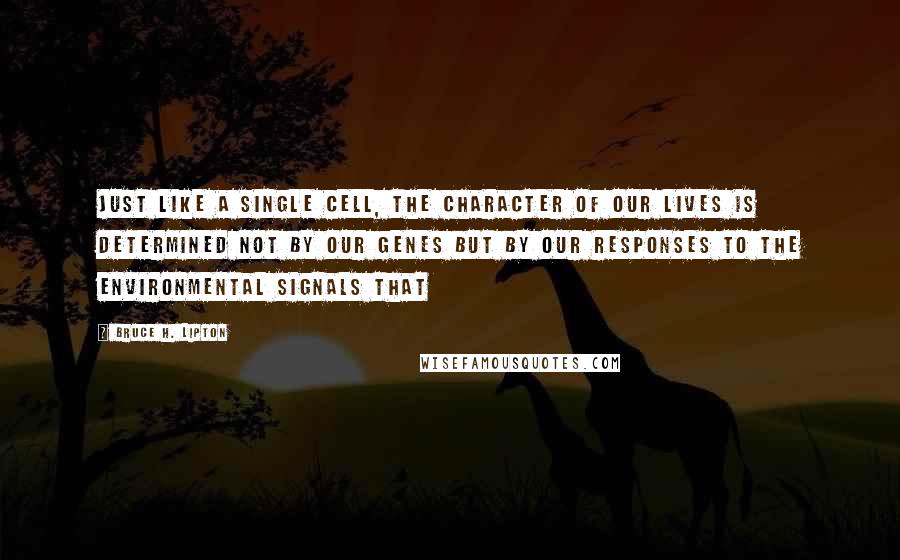 JUST LIKE A SINGLE CELL, THE CHARACTER OF OUR LIVES IS DETERMINED NOT BY OUR GENES BUT BY OUR RESPONSES TO THE ENVIRONMENTAL SIGNALS THAT

? BRUCE H. LIPTON

WISEFAMOUSQUOTES.COM